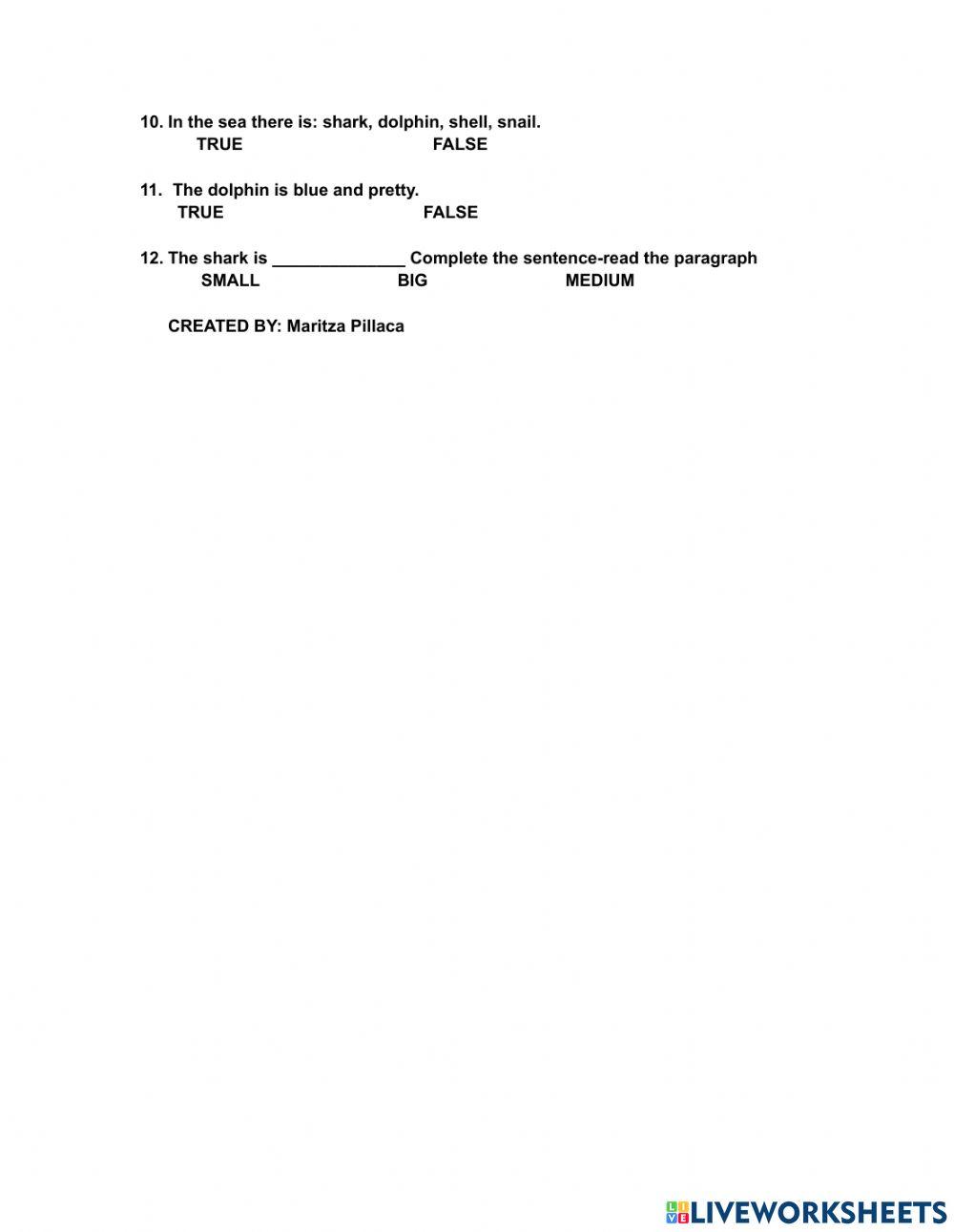 10. In the sea there is: shark, dolphin, shell, snail.
TRUE FALSE

11. The dolphin is blue and pretty.
TRUE FALSE

12. The shark is ______________ Complete the sentence-read the paragraph
SMALL BIG MEDIUM

CREATED BY: Maritza Pillaca

LIVEWORKSHEETS